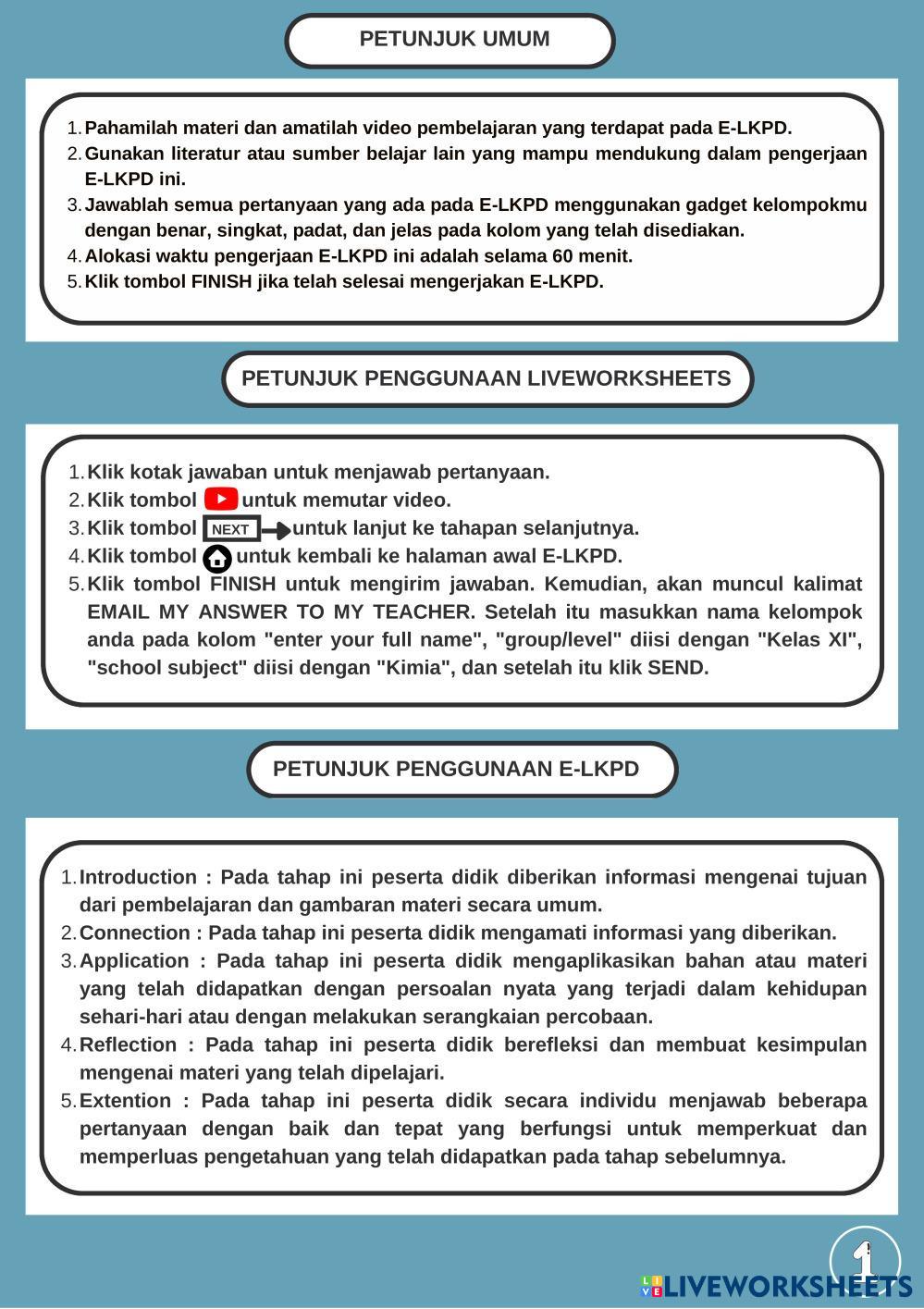 PETUNJUK UMUM

1. Pahamilah materi dan amatilah video pembelajaran yang terdapat pada E-LKPD.
2. Gunakan literatur atau sumber belajar lain yang mampu mendukung dalam pengerjaan E-LKPD ini.
3. Jawablah semua pertanyaan yang ada pada E-LKPD menggunakan gadget kelompokmu dengan benar, singkat, padat, dan jelas pada kolom yang telah disediakan.
4. Alokasi waktu pengerjaan E-LKPD ini adalah selama 60 menit.
5. Klik tombol FINISH jika telah selesai mengerjakan E-LKPD.

PETUNJUK PENGGUNAAN LIVEWORKSHEETS

1. Klik kotak jawaban untuk menjawab pertanyaan.
2. Klik tombol untuk memutar video.
3. Klik tombol NEXT untuk lanjut ke tahapan selanjutnya.
4. Klik tombol untuk kembali ke halaman awal E-LKPD.
5. Klik tombol FINISH untuk mengirim jawaban. Kemudian, akan muncul kalimat EMAIL MY ANSWER TO MY TEACHER. Setelah itu masukkan nama kelompok anda pada kolom "enter your full name", "group/level" diisi dengan "Kelas XI", "school subject" diisi dengan "Kimia", dan setelah itu klik SEND.

PETUNJUK PENGGUNAAN E-LKPD

1. Introduction : Pada tahap ini peserta didik diberikan informasi mengenai tujuan dari pembelajaran dan gambaran materi secara umum.
2. Connection : Pada tahap ini peserta didik mengamati informasi yang diberikan.
3. Application : Pada tahap ini peserta didik mengaplikasikan bahan atau materi yang telah didapatkan dengan persoalan nyata yang terjadi dalam kehidupan sehari-hari atau dengan melakukan serangkaian percobaan.
4. Reflection : Pada tahap ini peserta didik berefleksi dan membuat kesimpulan mengenai materi yang telah dipelajari.
5. Extention : Pada tahap ini peserta didik secara individu menjawab beberapa pertanyaan dengan baik dan tepat yang berfungsi untuk memperkuat dan memperluas pengetahuan yang telah didapatkan pada tahap sebelumnya.

1

LIVEWORKSHEETS